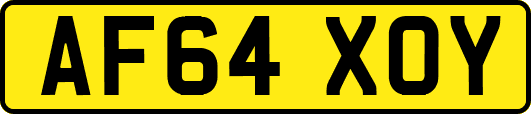 AF64 XOY